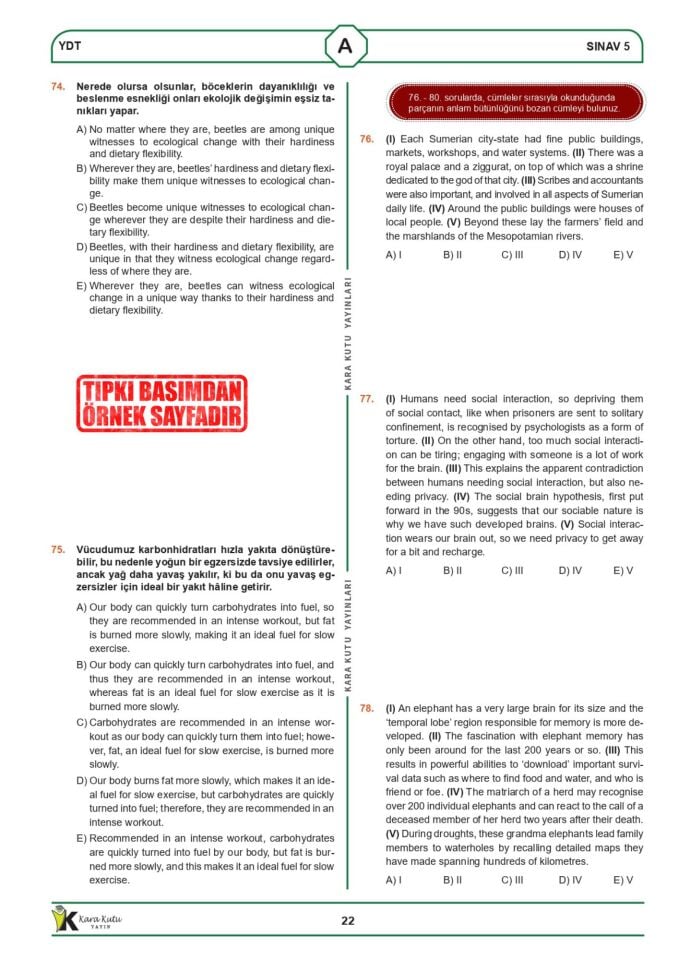 YDT

A

SINAV 5

74. Nerede olursa olsunlar, böceklerin dayanıklılığı ve beslenme esnekliği onları ekolojik değişimin eşsiz tanıkları yapar.

A) No matter where they are, beetles are among unique witnesses to ecological change with their hardiness and dietary flexibility.

B) Wherever they are, beetles' hardiness and dietary flexibility make them unique witnesses to ecological change.

C) Beetles become unique witnesses to ecological change wherever they are despite their hardiness and dietary flexibility.

D) Beetles, with their hardiness and dietary flexibility, are unique in that they witness ecological change regardless of where they are.

E) Wherever they are, beetles can witness ecological change in a unique way thanks to their hardiness and dietary flexibility.

TIPKI BASIMDAN ÖRNEK SAYFADIR

75. Vücudumuz karbonhidratları hızla yakıta dönüştürebilir, bu nedenle yoğun bir egzersizde tavsiye edilirler, ancak yağ daha yavaş yakılır, ki bu da onu yavaş egzersizler için ideal bir yakıt hâline getirir.

A) Our body can quickly turn carbohydrates into fuel, so they are recommended in an intense workout, but fat is burned more slowly, making it an ideal fuel for slow exercise.

B) Our body can quickly turn carbohydrates into fuel, and thus they are recommended in an intense workout, whereas fat is an ideal fuel for slow exercise as it is burned more slowly.

C) Carbohydrates are recommended in an intense workout as our body can quickly turn them into fuel; however, fat, an ideal fuel for slow exercise, is burned more slowly.

D) Our body burns fat more slowly, which makes it an ideal fuel for slow exercise, but carbohydrates are quickly turned into fuel; therefore, they are recommended in an intense workout.

E) Recommended in an intense workout, carbohydrates are quickly turned into fuel by our body, but fat is burned more slowly, and this makes it an ideal fuel for slow exercise.

KARA KUTU YAYINLARI

KARA KUTU YAYINLARI

76. - 80. sorularda, cümleler sırasıyla okunduğunda parçanın anlam bütünlüğünü bozan cümleyi bulunuz.

76. (I) Each Sumerian city-state had fine public buildings, markets, workshops, and water systems. (II) There was a royal palace and a ziggurat, on top of which was a shrine dedicated to the god of that city. (III) Scribes and accountants were also important, and involved in all aspects of Sumerian daily life. (IV) Around the public buildings were houses of local people. (V) Beyond these lay the farmers' field and the marshlands of the Mesopotamian rivers.

A) I B) II C) III D) IV E) V

77. (I) Humans need social interaction, so depriving them of social contact, like when prisoners are sent to solitary confinement, is recognised by psychologists as a form of torture. (II) On the other hand, too much social interaction can be tiring; engaging with someone is a lot of work for the brain. (III) This explains the apparent contradiction between humans needing social interaction, but also needing privacy. (IV) The social brain hypothesis, first put forward in the 90s, suggests that our sociable nature is why we have such developed brains. (V) Social interaction wears our brain out, so we need privacy to get away for a bit and recharge.

A) I B) II C) III D) IV E) V

78. (I) An elephant has a very large brain for its size and the 'temporal lobe' region responsible for memory is more developed. (II) The fascination with elephant memory has only been around for the last 200 years or so. (III) This results in powerful abilities to 'download' important survival data such as where to find food and water, and who is friend or foe. (IV) The matriarch of a herd may recognise over 200 individual elephants and can react to the call of a deceased member of her herd two years after their death. (V) During droughts, these grandma elephants lead family members to waterholes by recalling detailed maps they have made spanning hundreds of kilometres.

A) I B) II C) III D) IV E) V

Kara Kutu YAYIN

22